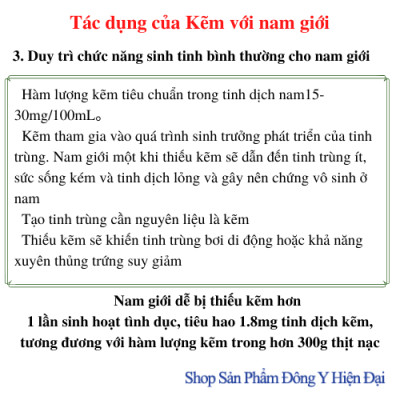 Tác dụng của Kẽm với nam giới

3. Duy trì chức năng sinh tinh bình thường cho nam giới

Hàm lượng kẽm tiêu chuẩn trong tinh dịch nam15-30mg/100mL。

Kẽm tham gia vào quá trình sinh trưởng phát triển của tinh trùng. Nam giới một khi thiếu kẽm sẽ dẫn đến tinh trùng ít, sức sống kém và tinh dịch lỏng và gây nên chứng vô sinh ở nam

Tạo tinh trùng cần nguyên liệu là kẽm

Thiếu kẽm sẽ khiến tinh trùng bơi di động hoặc khả năng xuyên thủng trứng suy giảm

Nam giới dễ bị thiếu kẽm hơn
1 lần sinh hoạt tình dục, tiêu hao 1.8mg tinh dịch kẽm, tương đương với hàm lượng kẽm trong hơn 300g thịt nạc

Shop Sản Phẩm Đông Y Hiện Đại